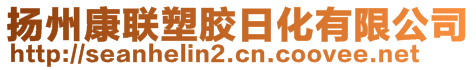 扬州康联塑胶日化有限公司
http://seanhelin2.cn.coovee.net